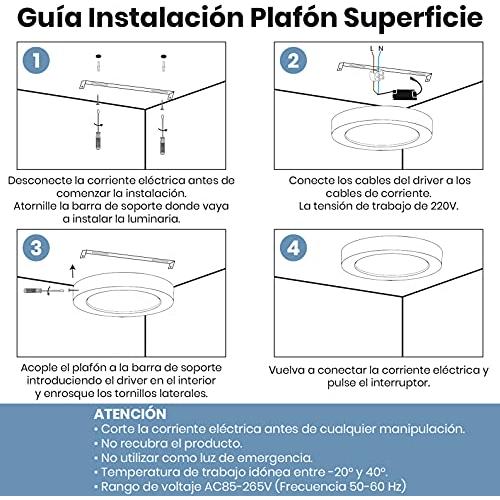 Guía Instalación Plafón Superficie

1

Desconecte la corriente eléctrica antes de comenzar la instalación.
Atornille la barra de soporte donde vaya a instalar la luminaria.

2

L N

Conecte los cables del driver a los cables de corriente.
La tensión de trabajo de 220V.

3

Acople el plafón a la barra de soporte introduciendo el driver en el interior y enrosque los tornillos laterales.

4

Vuelva a conectar la corriente eléctrica y pulse el interruptor.

ATENCIÓN
• Corte la corriente eléctrica antes de cualquier manipulación.
• No recubra el producto.
• No utilizar como luz de emergencia.
• Temperatura de trabajo idónea entre -20° y 40°.
• Rango de voltaje AC85-265V (Frecuencia 50-60 Hz)